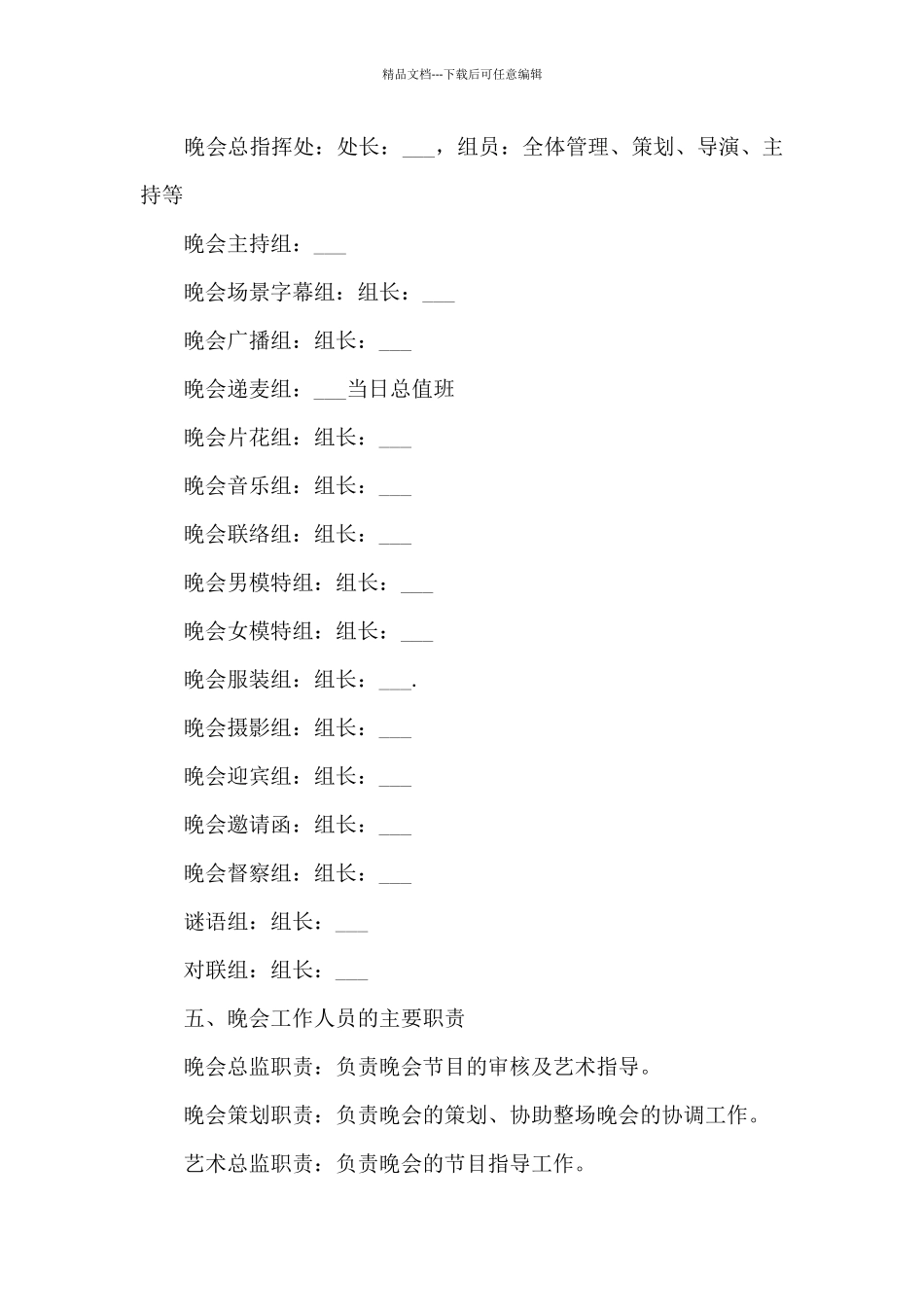 精品文档---下载后可任意编辑

晚会总指挥处：处长：___，组员：全体管理、策划、导演、主持等

晚会主持组：___

晚会场景字幕组：组长：___

晚会广播组：组长：___

晚会递麦组：___当日总值班

晚会片花组：组长：___

晚会音乐组：组长：___

晚会联络组：组长：___

晚会男模特组：组长：___

晚会女模特组：组长：___

晚会服装组：组长：___.

晚会摄影组：组长：___

晚会迎宾组：组长：___

晚会邀请函：组长：___

晚会督察组：组长：___

谜语组：组长：___

对联组：组长：___

五、晚会工作人员的主要职责

晚会总监职责：负责晚会节目的审核及艺术指导。

晚会策划职责：负责晚会的策划、协助整场晚会的协调工作。

艺术总监职责：负责晚会的节目指导工作。